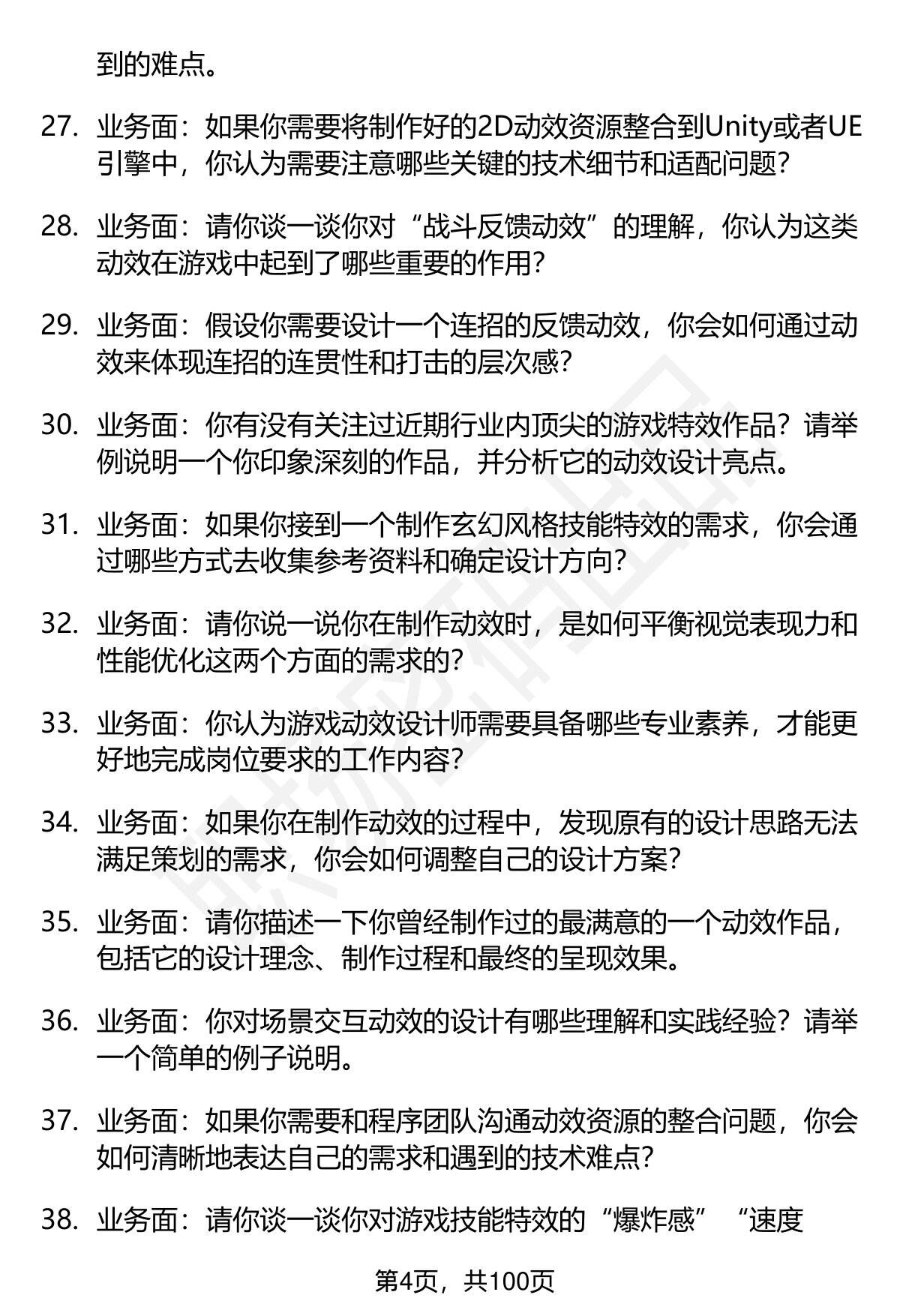 到的难点。

27. 业务面：如果你需要将制作好的2D动效资源整合到Unity或者UE引擎中，你认为需要注意哪些关键的技术细节和适配问题？

28. 业务面：请你谈一谈你对“战斗反馈动效”的理解，你认为这类动效在游戏中起到了哪些重要的作用？

29. 业务面：假设你需要设计一个连招的反馈动效，你会如何通过动效来体现连招的连贯性和打击的层次感？

30. 业务面：你有没有关注过近期行业内顶尖的游戏特效作品？请举例说明一个你印象深刻的作品，并分析它的动效设计亮点。

31. 业务面：如果你接到一个制作玄幻风格技能特效的需求，你会通过哪些方式去收集参考资料和确定设计方向？

32. 业务面：请你说一说你在制作动效时，是如何平衡视觉表现力和性能优化这两个方面的需求的？

33. 业务面：你认为游戏动效设计师需要具备哪些专业素养，才能更好地完成岗位要求的工作内容？

34. 业务面：如果你在制作动效的过程中，发现原有的设计思路无法满足策划的需求，你会如何调整自己的设计方案？

35. 业务面：请你描述一下你曾经制作过的最满意的一个动效作品，包括它的设计理念、制作过程和最终的呈现效果。

36. 业务面：你对场景交互动效的设计有哪些理解和实践经验？请举一个简单的例子说明。

37. 业务面：如果你需要和程序团队沟通动效资源的整合问题，你会如何清晰地表达自己的需求和遇到的技术难点？

38. 业务面：请你谈一谈你对游戏技能特效的“爆炸感”“速度

第4页，共100页